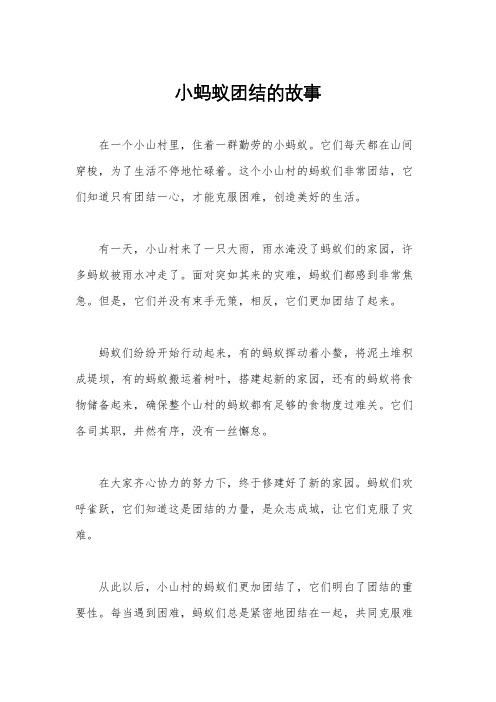 小蚂蚁团结的故事

在一个小山村里，住着一群勤劳的小蚂蚁。它们每天都在山间穿梭，为了生活不停地忙碌着。这个小山村的蚂蚁们非常团结，它们知道只有团结一心，才能克服困难，创造美好的生活。

有一天，小山村来了一只大雨，雨水淹没了蚂蚁们的家园，许多蚂蚁被雨水冲走了。面对突如其来的灾难，蚂蚁们都感到非常焦急。但是，它们并没有束手无策，相反，它们更加团结了起来。

蚂蚁们纷纷开始行动起来，有的蚂蚁挥动着小螯，将泥土堆积成堤坝，有的蚂蚁搬运着树叶，搭建起新的家园，还有的蚂蚁将食物储备起来，确保整个山村的蚂蚁都有足够的食物度过难关。它们各司其职，井然有序，没有一丝懈怠。

在大家齐心协力的努力下，终于修建好了新的家园。蚂蚁们欢呼雀跃，它们知道这是团结的力量，是众志成城，让它们克服了灾难。

从此以后，小山村的蚂蚁们更加团结了，它们明白了团结的重要性。每当遇到困难，蚂蚁们总是紧密地团结在一起，共同克服难